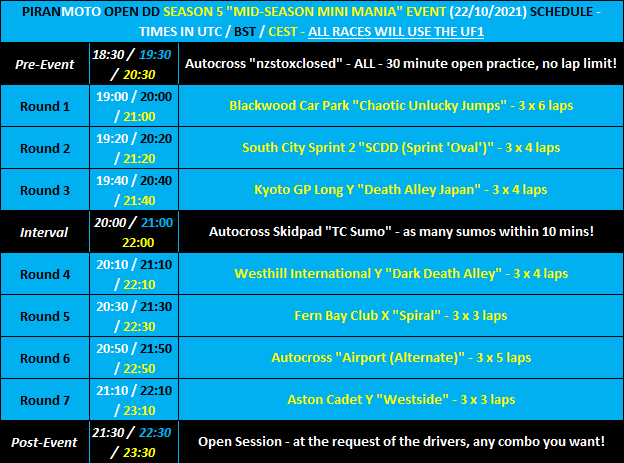 PIRANMOTO OPEN DD SEASON 5 "MID-SEASON MINI MANIA" EVENT (22/10/2021) SCHEDULE - TIMES IN UTC / BST / CEST - ALL RACES WILL USE THE UF1

| Pre-Event | 18:30 / 19:30 / 20:30 | Autocross "nzstoxclosed" - ALL - 30 minute open practice, no lap limit! |
|---|---|---|
| Round 1 | 19:00 / 20:00 / 21:00 | Blackwood Car Park "Chaotic Unlucky Jumps" - 3 x 6 laps |
| Round 2 | 19:20 / 20:20 / 21:20 | South City Sprint 2 "SCDD (Sprint 'Oval')" - 3 x 4 laps |
| Round 3 | 19:40 / 20:40 / 21:40 | Kyoto GP Long Y "Death Alley Japan" - 3 x 4 laps |
| Interval | 20:00 / 21:00 22:00 | Autocross Skidpad "TC Sumo" - as many sumos within 10 mins! |
| Round 4 | 20:10 / 21:10 / 22:10 | Westhill International Y "Dark Death Alley" - 3 x 4 laps |
| Round 5 | 20:30 / 21:30 / 22:30 | Fern Bay Club X "Spiral" - 3 x 3 laps |
| Round 6 | 20:50 / 21:50 / 22:50 | Autocross "Airport (Alternate)" - 3 x 5 laps |
| Round 7 | 21:10 / 22:10 / 23:10 | Aston Cadet Y "Westside" - 3 x 3 laps |
| Post-Event | 21:30 / 22:30 / 23:30 | Open Session - at the request of the drivers, any combo you want! |